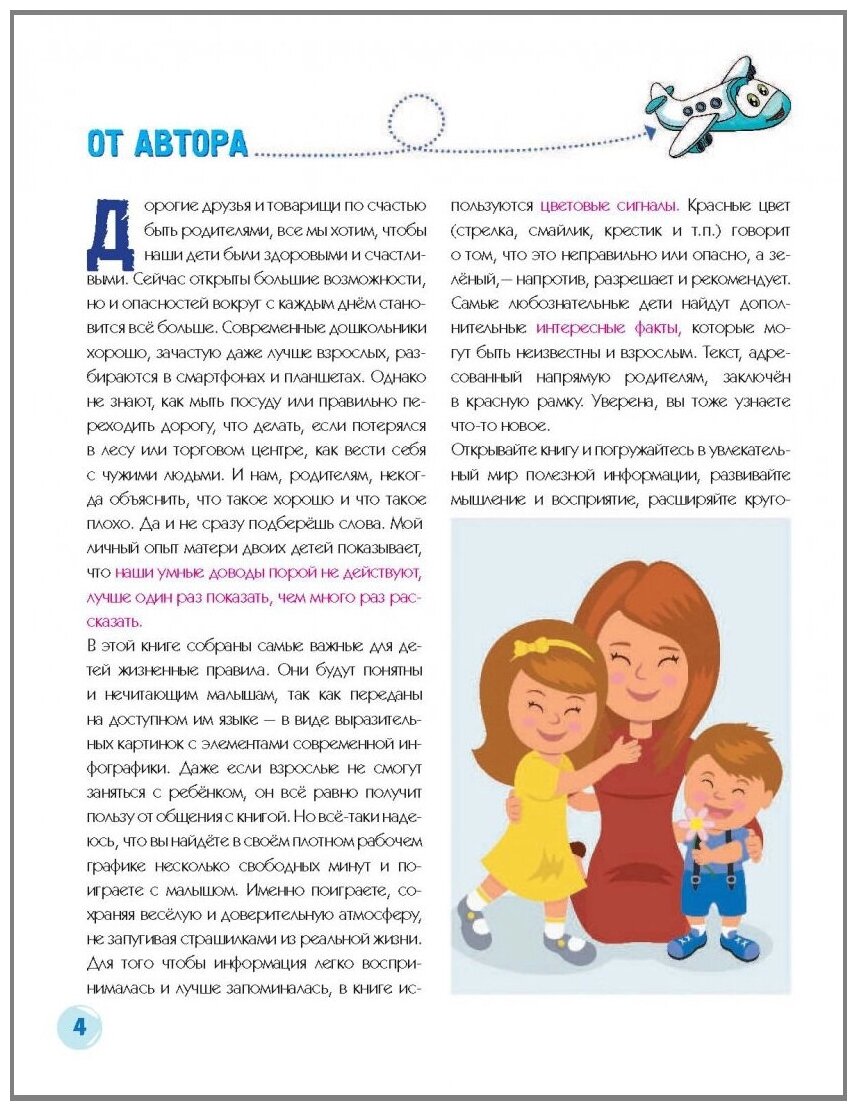 ОТ АВТОРА

Дорогие друзья и товарищи по счастью быть родителями, все мы хотим, чтобы наши дети были здоровыми и счастливыми. Сейчас открыты большие возможности, но и опасностей вокруг с каждым днём становится всё больше. Современные дошкольники хорошо, зачастую даже лучше взрослых, разбираются в смартфонах и планшетах. Однако не знают, как мыть посуду или правильно переходить дорогу, что делать, если потерялся в лесу или торговом центре, как вести себя с чужими людьми. И нам, родителям, некогда объяснить, что такое хорошо и что такое плохо. Да и не сразу подберёшь слова. Мой личный опыт матери двоих детей показывает, что наши умные доводы порой не действуют, лучше один раз показать, чем много раз рассказать.

В этой книге собраны самые важные для детей жизненные правила. Они будут понятны и нечитающим малышам, так как переданы на доступном им языке — в виде выразительных картинок с элементами современной инфографики. Даже если взрослые не смогут заняться с ребёнком, он всё равно получит пользу от общения с книгой. Но всё-таки надеюсь, что вы найдёте в своём плотном рабочем графике несколько свободных минут и поиграете с малышом. Именно поиграете, сохраняя весёлую и доверительную атмосферу, не запугивая страшилками из реальной жизни. Для того чтобы информация легко воспринималась и лучше запоминалась, в книге используются цветовые сигналы. Красные цвет (стрелка, смайлик, крестик и т.п.) говорит о том, что это неправильно или опасно, а зелёный,— напротив, разрешает и рекомендует. Самые любознательные дети найдут дополнительные интересные факты, которые могут быть неизвестны и взрослым. Текст, адресованный напрямую родителям, заключён в красную рамку. Уверена, вы тоже узнаете что-то новое.

Открывайте книгу и погружайтесь в увлекательный мир полезной информации, развивайте мышление и восприятие, расширяйте круго-

4